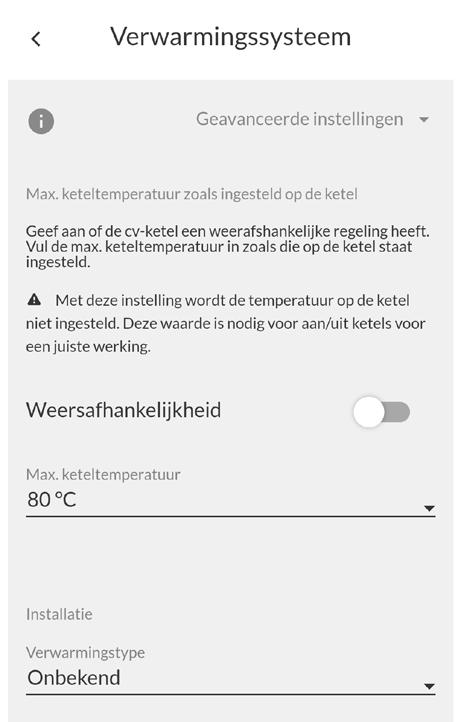 Verwarmingssysteem

Geavanceerde instellingen

Max. keteltemperatuur zoals ingesteld op de ketel

Geef aan of de cv-ketel een weerafshankelijke regeling heeft. Vul de max. keteltemperatuur in zoals die op de ketel staat ingesteld.

Met deze instelling wordt de temperatuur op de ketel niet ingesteld. Deze waarde is nodig voor aan/uit ketels voor een juiste werking.

Weersafhankelijkheid

Max. keteltemperatuur
80 °C

Installatie

Verwarmingstype
Onbekend